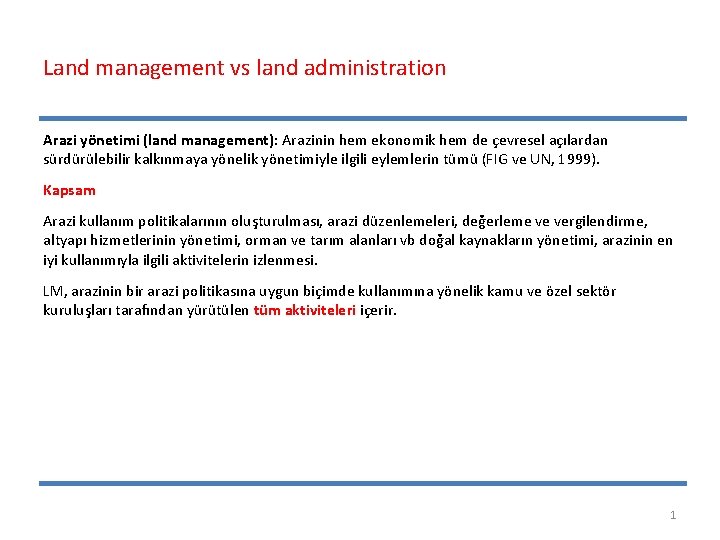 Land management vs land administration

Arazi yönetimi (land management): Arazinin hem ekonomik hem de çevresel açılardan sürdürülebilir kalkınmaya yönelik yönetimiyle ilgili eylemlerin tümü (FIG ve UN, 1999).

Kapsam

Arazi kullanım politikalarının oluşturulması, arazi düzenlemeleri, değerleme ve vergilendirme, altyapı hizmetlerinin yönetimi, orman ve tarım alanları vb doğal kaynakların yönetimi, arazinin en iyi kullanımıyla ilgili aktivitelerin izlenmesi.

LM, arazinin bir arazi politikasına uygun biçimde kullanımına yönelik kamu ve özel sektör kuruluşları tarafından yürütülen tüm aktiviteleri içerir.

1